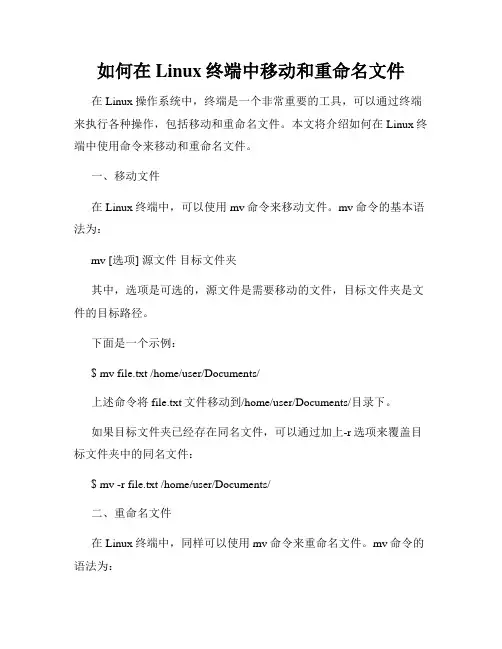 如何在 Linux 终端中移动和重命名文件

在 Linux 操作系统中，终端是一个非常重要的工具，可以通过终端来执行各种操作，包括移动和重命名文件。本文将介绍如何在 Linux 终端中使用命令来移动和重命名文件。

一、移动文件

在 Linux 终端中，可以使用 mv 命令来移动文件。mv 命令的基本语法为：

mv [选项] 源文件 目标文件夹

其中，选项是可选的，源文件是需要移动的文件，目标文件夹是文件的目标路径。

下面是一个示例：

$ mv file.txt /home/user/Documents/

上述命令将 file.txt 文件移动到/home/user/Documents/目录下。

如果目标文件夹已经存在同名文件，可以通过加上-r 选项来覆盖目标文件夹中的同名文件：

$ mv -r file.txt /home/user/Documents/

二、重命名文件

在 Linux 终端中，同样可以使用 mv 命令来重命名文件。mv 命令的语法为：